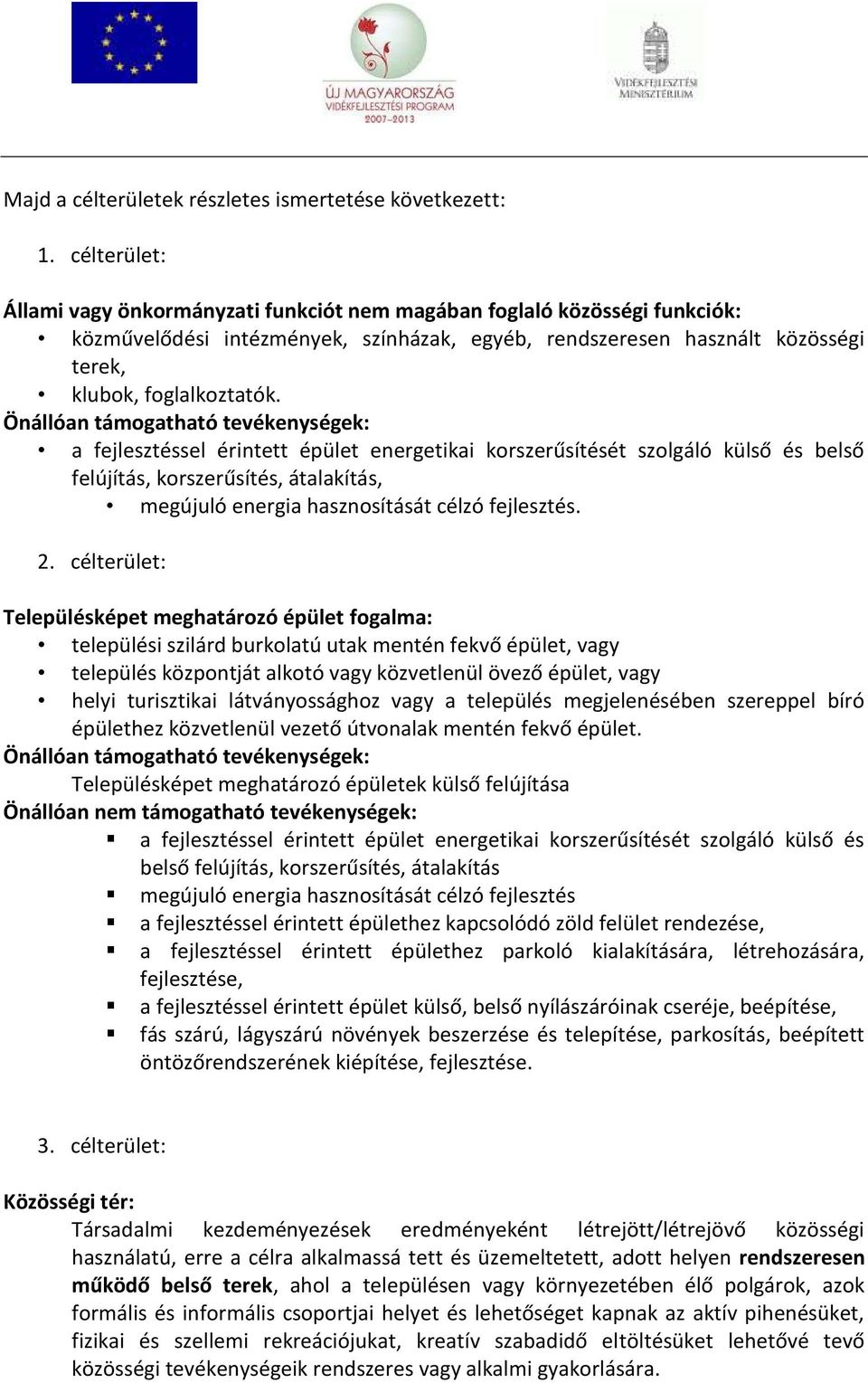 ÚJ MAGYARORSZÁG
VIDÉKFEJLESZTÉSI PROGRAM
2007–2013

VIDÉKFEJLESZTÉSI MINISZTÉRIUM

Majd a célterületek részletes ismertetése következett:

1. célterület:

Állami vagy önkormányzati funkciót nem magában foglaló közösségi funkciók:
• közművelődési intézmények, színházak, egyéb, rendszeresen használt közösségi terek,
• klubok, foglalkoztatók.
Önállóan támogatható tevékenységek:
• a fejlesztéssel érintett épület energetikai korszerűsítését szolgáló külső és belső felújítás, korszerűsítés, átalakítás,
• megújuló energia hasznosítását célzó fejlesztés.

2. célterület:

Településképet meghatározó épület fogalma:
• települési szilárd burkolatú utak mentén fekvő épület, vagy
• település központját alkotó vagy közvetlenül övező épület, vagy
• helyi turisztikai látványossághoz vagy a település megjelenésében szereppel bíró épülethez közvetlenül vezető útvonalak mentén fekvő épület.
Önállóan támogatható tevékenységek:
Településképet meghatározó épületek külső felújítása
Önállóan nem támogatható tevékenységek:
▪ a fejlesztéssel érintett épület energetikai korszerűsítését szolgáló külső és belső felújítás, korszerűsítés, átalakítás
▪ megújuló energia hasznosítását célzó fejlesztés
▪ a fejlesztéssel érintett épülethez kapcsolódó zöld felület rendezése,
▪ a fejlesztéssel érintett épülethez parkoló kialakítására, létrehozására, fejlesztése,
▪ a fejlesztéssel érintett épület külső, belső nyílászáróinak cseréje, beépítése,
▪ fás szárú, lágyszárú növények beszerzése és telepítése, parkosítás, beépített öntözőrendszerének kiépítése, fejlesztése.

3. célterület:

Közösségi tér:
Társadalmi kezdeményezések eredményeként létrejött/létrejövő közösségi használatú, erre a célra alkalmassá tett és üzemeltetett, adott helyen rendszeresen működő belső terek, ahol a településen vagy környezetében élő polgárok, azok formális és informális csoportjai helyet és lehetőséget kapnak az aktív pihenésüket, fizikai és szellemi rekreációjukat, kreatív szabadidő eltöltésüket lehetővé tevő közösségi tevékenységeik rendszeres vagy alkalmi gyakorlására.